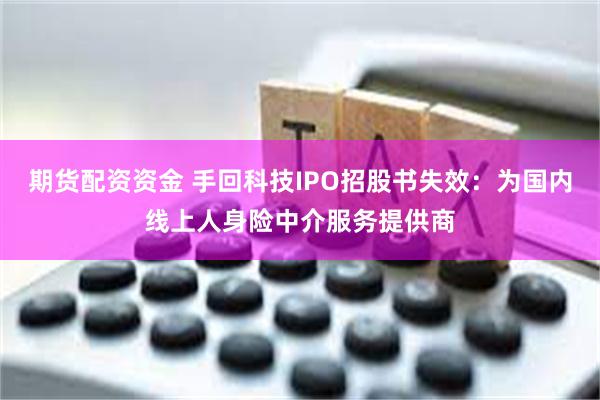 TAX

期货配资资金 手回科技IPO招股书失效：为国内线上人身险中介服务提供商